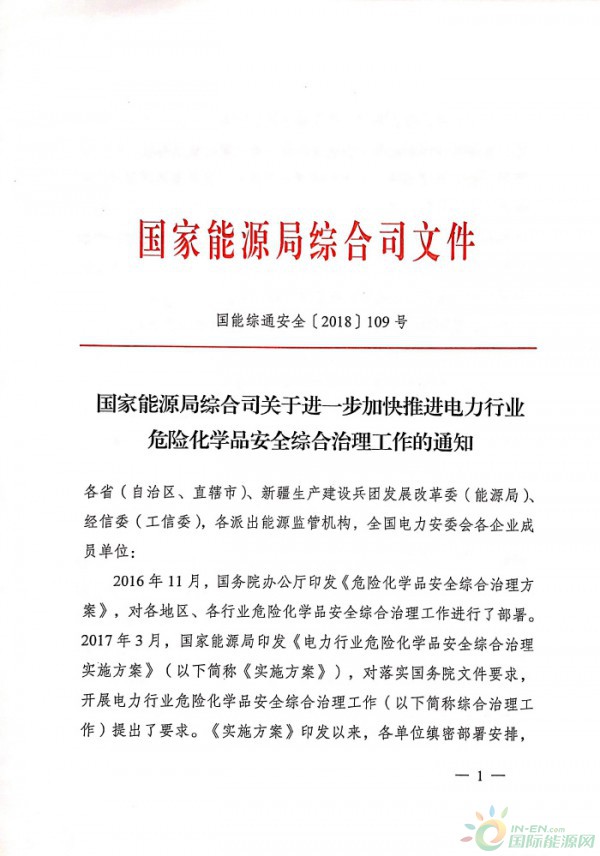 国家能源局综合司文件

国能综通安全〔2018〕109号

国家能源局综合司关于进一步加快推进电力行业危险化学品安全综合治理工作的通知

各省（自治区、直辖市）、新疆生产建设兵团发展改革委（能源局）、经信委（工信委），各派出能源监管机构，全国电力安委会各企业成员单位：

2016年11月，国务院办公厅印发《危险化学品安全综合治理方案》，对各地区、各行业危险化学品安全综合治理工作进行了部署。2017年3月，国家能源局印发《电力行业危险化学品安全综合治理实施方案》（以下简称《实施方案》），对落实国务院文件要求，开展电力行业危险化学品安全综合治理工作（以下简称综合治理工作）提出了要求。《实施方案》印发以来，各单位缜密部署安排，

— 1 —

IN-EN.com 国际能源网